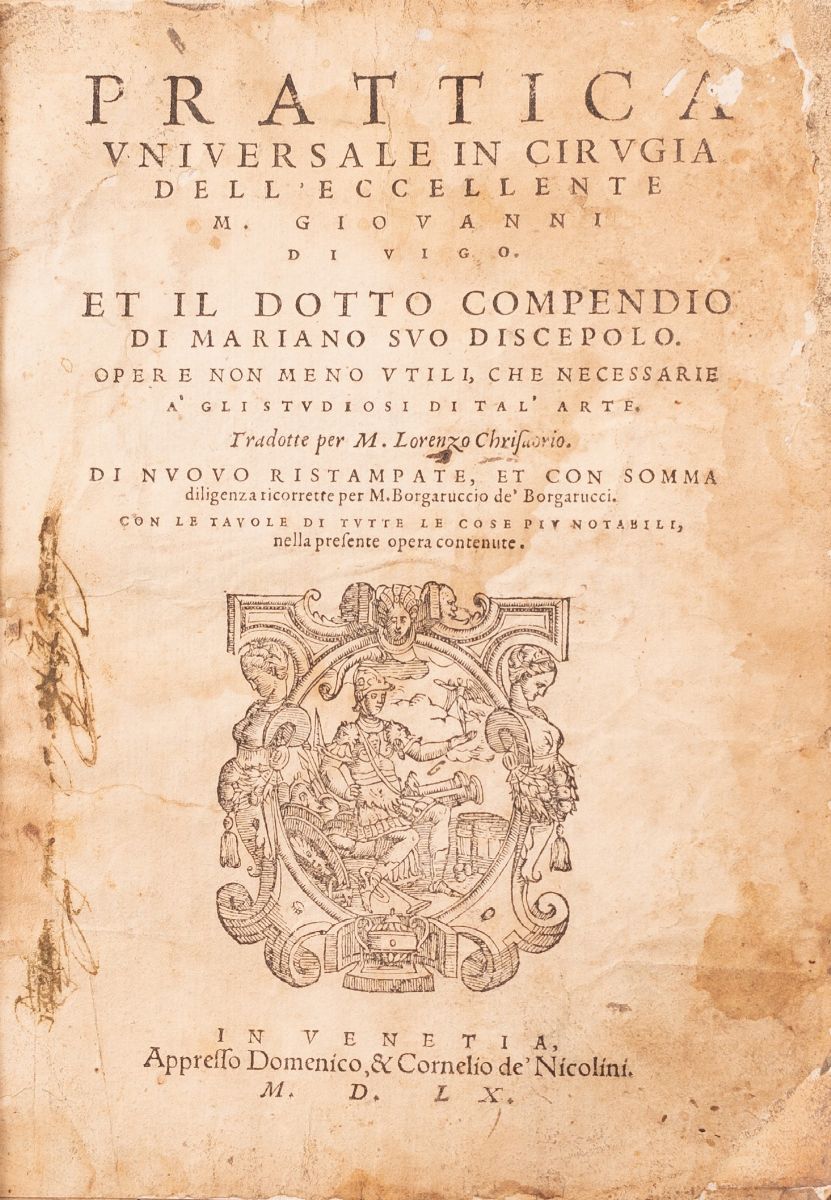 PRATTICA
VNIVERSALE IN CIRVGIA
DELL'ECCELLENTE
M. GIOVANNI
DI VIGO.

ET IL DOTTO COMPENDIO
DI MARIANO SVO DISCEPOLO.
OPERE NON MENO VTILI, CHE NECESSARIE
A' GLI STVDIOSI DI TAL' ARTE.
Tradotte per M. Lorenzo Chrisaorio.
DI NVOVO RISTAMPATE, ET CON SOMMA
diligenza ricorrette per M. Borgaruccio de' Borgarucci.
CON LE TAVOLE DI TVTTE LE COSE PIV NOTABILI,
nella presente opera contenute.

IN VENETIA,
Appresso Domenico, & Cornelio de' Nicolini.
M. D. LX.